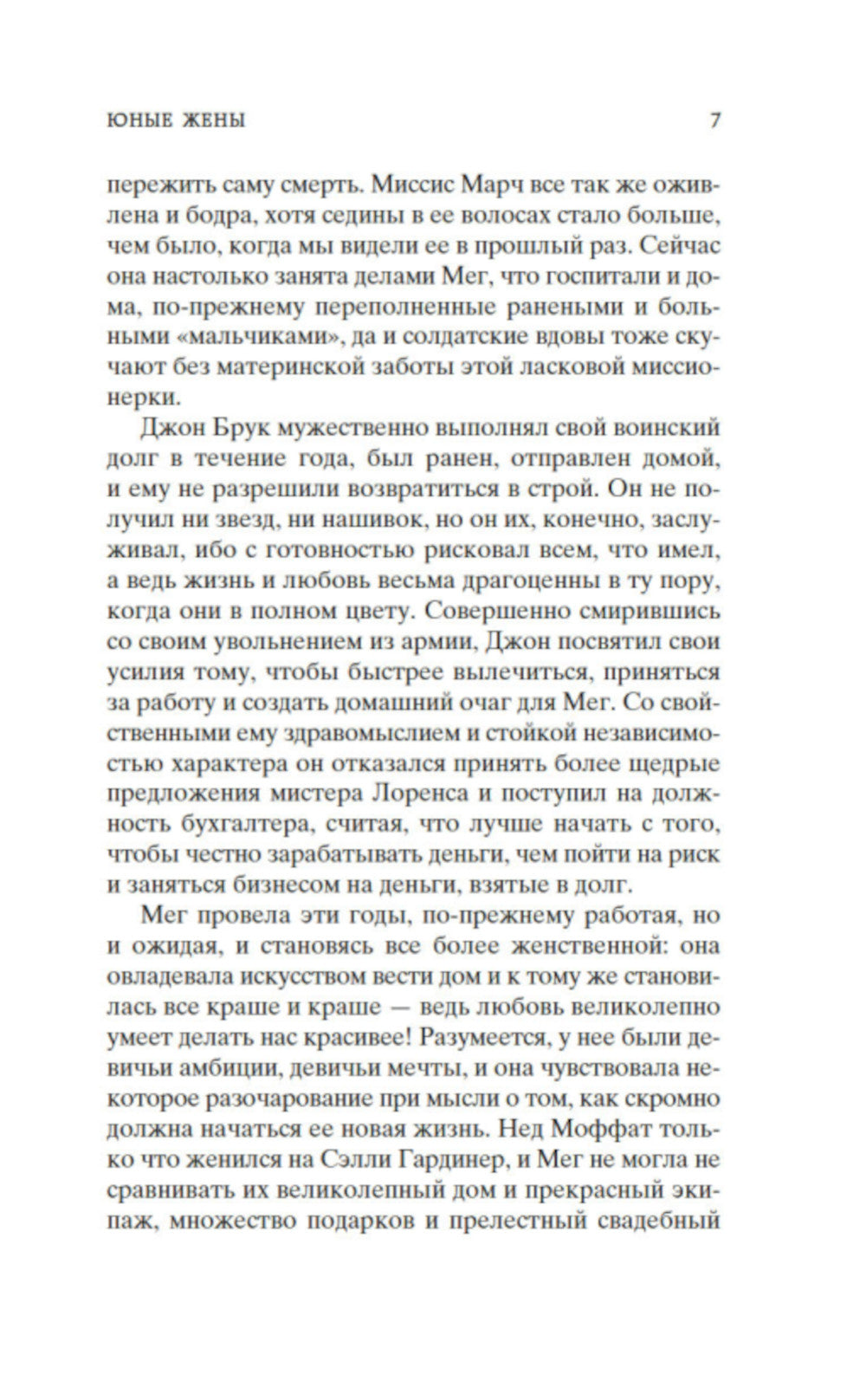 ЮНЫЕ ЖЕНЫ 7

пережить саму смерть. Миссис Марч все так же оживлена и бодра, хотя седины в ее волосах стало больше, чем было, когда мы видели ее в прошлый раз. Сейчас она настолько занята делами Мег, что госпитали и дома, по-прежнему переполненные ранеными и больными «мальчиками», да и солдатские вдовы тоже скучают без материнской заботы этой ласковой миссионерки.

Джон Брук мужественно выполнял свой воинский долг в течение года, был ранен, отправлен домой, и ему не разрешили возвратиться в строй. Он не получил ни звезд, ни нашивок, но он их, конечно, заслуживал, ибо с готовностью рисковал всем, что имел, а ведь жизнь и любовь весьма драгоценны в ту пору, когда они в полном цвету. Совершенно смирившись со своим увольнением из армии, Джон посвятил свои усилия тому, чтобы быстрее вылечиться, приняться за работу и создать домашний очаг для Мег. Со свойственными ему здравомыслием и стойкой независимостью характера он отказался принять более щедрые предложения мистера Лоренса и поступил на должность бухгалтера, считая, что лучше начать с того, чтобы честно зарабатывать деньги, чем пойти на риск и заняться бизнесом на деньги, взятые в долг.

Мег провела эти годы, по-прежнему работая, но и ожидая, и становясь все более женственной: она овладевала искусством вести дом и к тому же становилась все краше и краше — ведь любовь великолепно умеет делать нас красивее! Разумеется, у нее были девичьи амбиции, девичьи мечты, и она чувствовала некоторое разочарование при мысли о том, как скромно должна начаться ее новая жизнь. Нед Моффат только что женился на Сэлли Гардинер, и Мег не могла не сравнивать их великолепный дом и прекрасный экипаж, множество подарков и прелестный свадебный